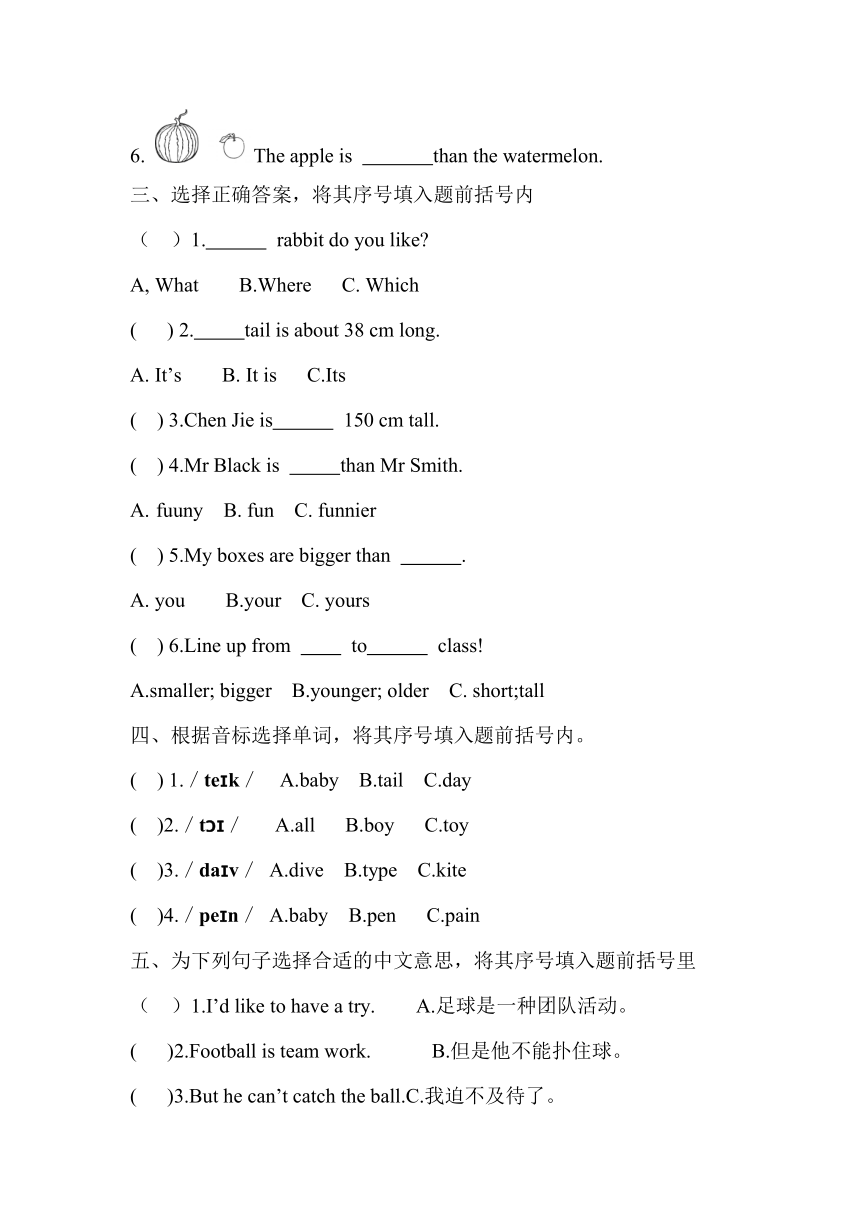 6. The apple is _______than the watermelon.

三、选择正确答案，将其序号填入题前括号内

（　）1.______ rabbit do you like?

A, What　B.Where　C. Which

(　) 2._____tail is about 38 cm long.

A. It's　B. It is　C.Its

(　) 3.Chen Jie is______ 150 cm tall.

(　) 4.Mr Black is _____than Mr Smith.

A. fuuny　B. fun　C. funnier

(　) 5.My boxes are bigger than ______.

A. you　B.your　C. yours

(　) 6.Line up from ____ to______ class!

A.smaller; bigger　B.younger; older　C. short;tall

四、根据音标选择单词，将其序号填入题前括号内。

(　) 1. / teɪk /　A.baby　B.tail　C.day

(　)2. / tɔɪ /　A.all　B.boy　C.toy

(　)3. / daɪv /　A.dive　B.type　C.kite

(　)4. / peɪn /　A.baby　B.pen　C.pain

五、为下列句子选择合适的中文意思，将其序号填入题前括号里

（　）1.I'd like to have a try.　A.足球是一种团队活动。

(　)2.Football is team work.　B.但是他不能扑住球。

(　)3.But he can't catch the ball.C.我迫不及待了。